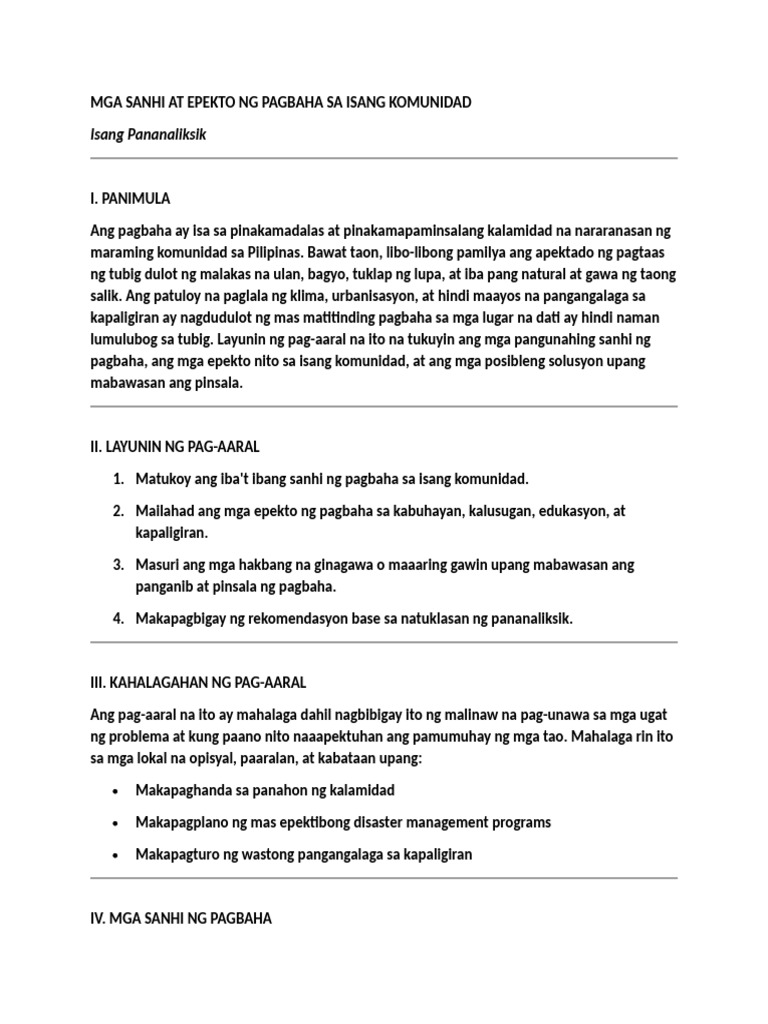 MGA SANHI AT EPEKTO NG PAGBAHA SA ISANG KOMUNIDAD

Isang Pananaliksik

I. PANIMULA

Ang pagbaha ay isa sa pinakamadalas at pinakamapaminsalang kalamidad na nararanasan ng maraming komunidad sa Pilipinas. Bawat taon, libo-libong pamilya ang apektado ng pagtaas ng tubig dulot ng malakas na ulan, bagyo, tuklap ng lupa, at iba pang natural at gawa ng taong salik. Ang patuloy na paglala ng klima, urbanisasyon, at hindi maayos na pangangalaga sa kapaligiran ay nagdudulot ng mas matitinding pagbaha sa mga lugar na dati ay hindi naman lumulubog sa tubig. Layunin ng pag-aaral na ito na tukuyin ang mga pangunahing sanhi ng pagbaha, ang mga epekto nito sa isang komunidad, at ang mga posibleng solusyon upang mabawasan ang pinsala.

II. LAYUNIN NG PAG-AARAL

1. Matukoy ang iba't ibang sanhi ng pagbaha sa isang komunidad.
2. Mailahad ang mga epekto ng pagbaha sa kabuhayan, kalusugan, edukasyon, at kapaligiran.
3. Masuri ang mga hakbang na ginagawa o maaaring gawin upang mabawasan ang panganib at pinsala ng pagbaha.
4. Makapagbigay ng rekomendasyon base sa natuklasan ng pananaliksik.

III. KAHALAGAHAN NG PAG-AARAL

Ang pag-aaral na ito ay mahalaga dahil nagbibigay ito ng malinaw na pag-unawa sa mga ugat ng problema at kung paano nito naaapektuhan ang pamumuhay ng mga tao. Mahalaga rin ito sa mga lokal na opisyal, paaralan, at kabataan upang:

• Makapaghanda sa panahon ng kalamidad
• Makapagplano ng mas epektibong disaster management programs
• Makapagturo ng wastong pangangalaga sa kapaligiran

IV. MGA SANHI NG PAGBAHA